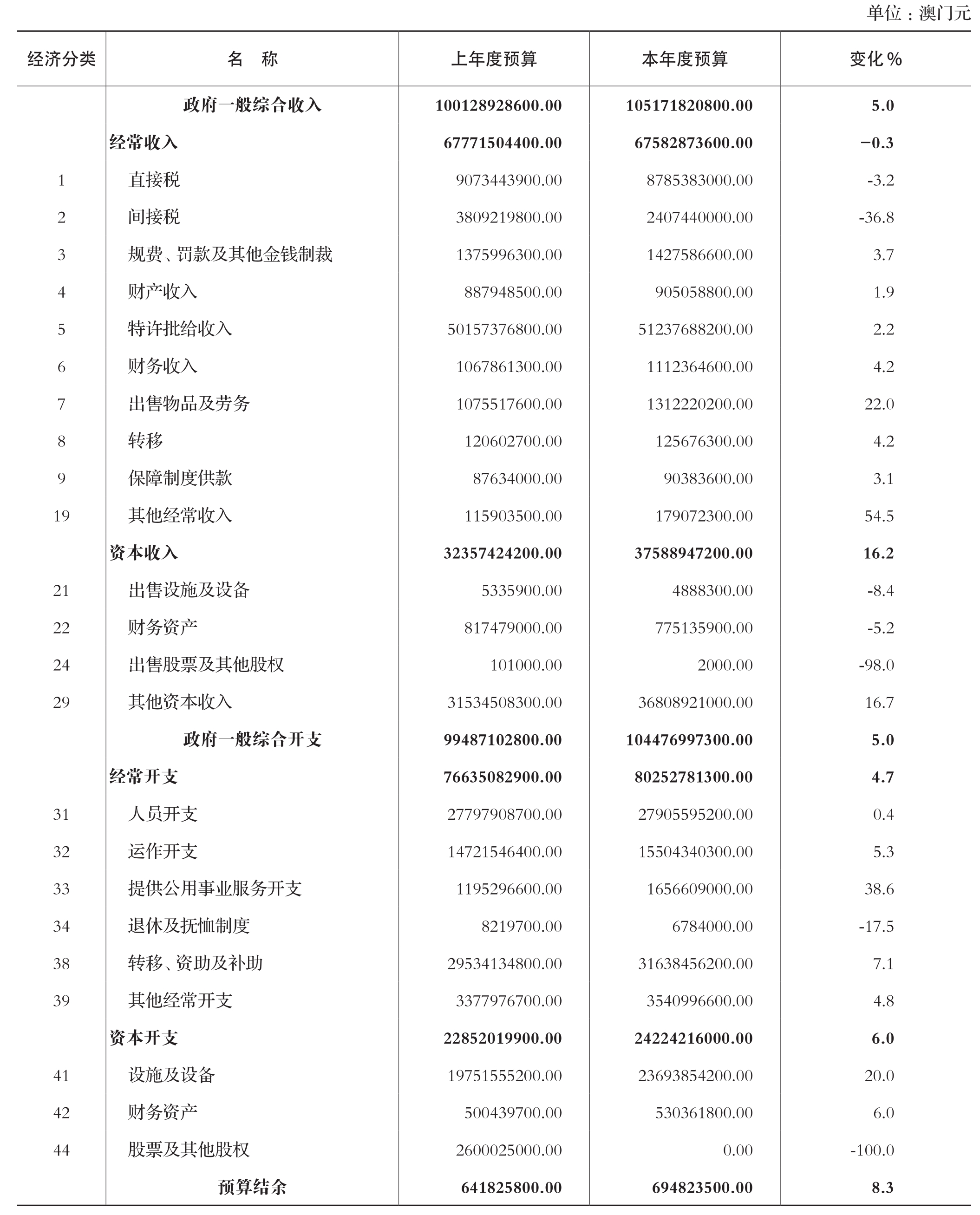 单位：澳门元

| 经济分类 | 名 称 | 上年度预算 | 本年度预算 | 变化％ |
|---|---|---|---|---|
| | 政府一般综合收入 | 100128928600.00 | 105171820800.00 | 5.0 |
| | 经常收入 | 67771504400.00 | 67582873600.00 | −0.3 |
| 1 | 直接税 | 9073443900.00 | 8785383000.00 | -3.2 |
| 2 | 间接税 | 3809219800.00 | 2407440000.00 | -36.8 |
| 3 | 规费、罚款及其他金钱制裁 | 1375996300.00 | 1427586600.00 | 3.7 |
| 4 | 财产收入 | 887948500.00 | 905058800.00 | 1.9 |
| 5 | 特许批给收入 | 50157376800.00 | 51237688200.00 | 2.2 |
| 6 | 财务收入 | 1067861300.00 | 1112364600.00 | 4.2 |
| 7 | 出售物品及劳务 | 1075517600.00 | 1312220200.00 | 22.0 |
| 8 | 转移 | 120602700.00 | 125676300.00 | 4.2 |
| 9 | 保障制度供款 | 87634000.00 | 90383600.00 | 3.1 |
| 19 | 其他经常收入 | 115903500.00 | 179072300.00 | 54.5 |
| | 资本收入 | 32357424200.00 | 37588947200.00 | 16.2 |
| 21 | 出售设施及设备 | 5335900.00 | 4888300.00 | -8.4 |
| 22 | 财务资产 | 817479000.00 | 775135900.00 | -5.2 |
| 24 | 出售股票及其他股权 | 101000.00 | 2000.00 | -98.0 |
| 29 | 其他资本收入 | 31534508300.00 | 36808921000.00 | 16.7 |
| | 政府一般综合开支 | 99487102800.00 | 104476997300.00 | 5.0 |
| | 经常开支 | 76635082900.00 | 80252781300.00 | 4.7 |
| 31 | 人员开支 | 27797908700.00 | 27905595200.00 | 0.4 |
| 32 | 运作开支 | 14721546400.00 | 15504340300.00 | 5.3 |
| 33 | 提供公用事业服务开支 | 1195296600.00 | 1656609000.00 | 38.6 |
| 34 | 退休及抚恤制度 | 8219700.00 | 6784000.00 | -17.5 |
| 38 | 转移、资助及补助 | 29534134800.00 | 31638456200.00 | 7.1 |
| 39 | 其他经常开支 | 3377976700.00 | 3540996600.00 | 4.8 |
| | 资本开支 | 22852019900.00 | 24224216000.00 | 6.0 |
| 41 | 设施及设备 | 19751555200.00 | 23693854200.00 | 20.0 |
| 42 | 财务资产 | 500439700.00 | 530361800.00 | 6.0 |
| 44 | 股票及其他股权 | 2600025000.00 | 0.00 | -100.0 |
| | 预算结余 | 641825800.00 | 694823500.00 | 8.3 |